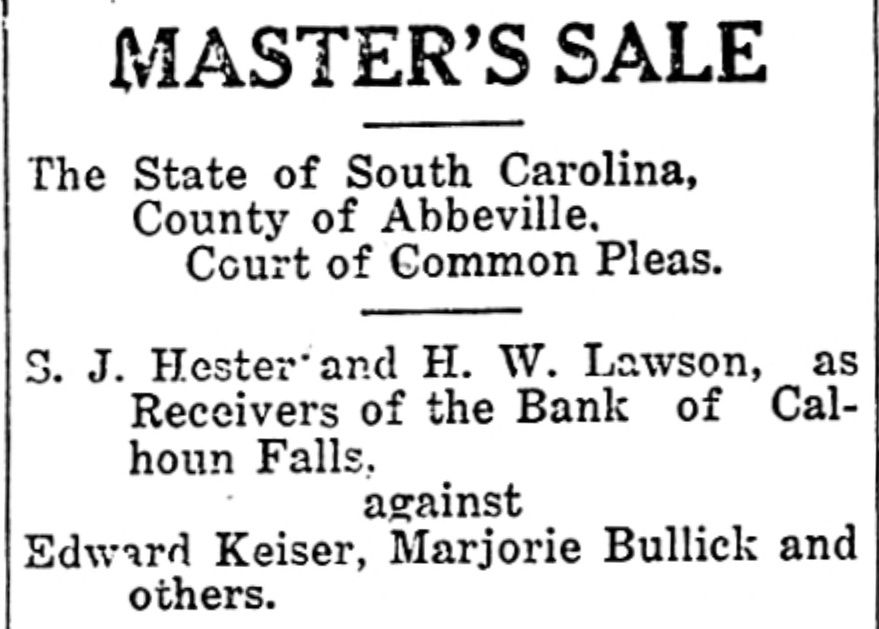 MASTER'S SALE

The State of South Carolina,
County of Abbeville.
Court of Common Pleas.

S. J. Hester and H. W. Lawson, as Receivers of the Bank of Calhoun Falls.
against
Edward Keiser, Marjorie Bullick and others.